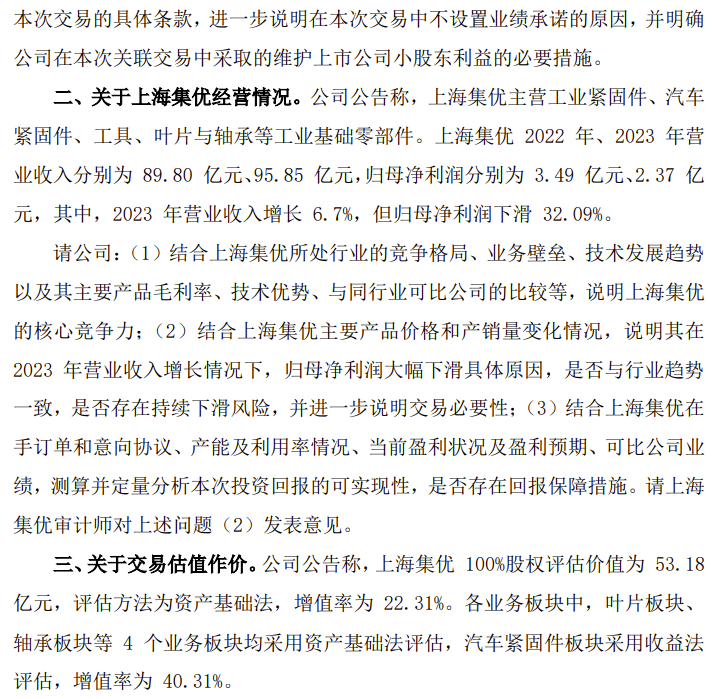 本次交易的具体条款，进一步说明在本次交易中不设置业绩承诺的原因，并明确公司在本次关联交易中采取的维护上市公司小股东利益的必要措施。

二、关于上海集优经营情况。公司公告称，上海集优主营工业紧固件、汽车紧固件、工具、叶片与轴承等工业基础零部件。上海集优 2022 年、2023 年营业收入分别为 89.80 亿元、95.85 亿元，归母净利润分别为 3.49 亿元、2.37 亿元，其中，2023 年营业收入增长 6.7%，但归母净利润下滑 32.09%。

请公司：（1）结合上海集优所处行业的竞争格局、业务壁垒、技术发展趋势以及其主要产品毛利率、技术优势、与同行业可比公司的比较等，说明上海集优的核心竞争力；（2）结合上海集优主要产品价格和产销量变化情况，说明其在 2023 年营业收入增长情况下，归母净利润大幅下滑具体原因，是否与行业趋势一致，是否存在持续下滑风险，并进一步说明交易必要性；（3）结合上海集优在手订单和意向协议、产能及利用率情况、当前盈利状况及盈利预期、可比公司业绩，测算并定量分析本次投资回报的可实现性，是否存在回报保障措施。请上海集优审计师对上述问题（2）发表意见。

三、关于交易估值作价。公司公告称，上海集优 100%股权评估价值为 53.18 亿元，评估方法为资产基础法，增值率为 22.31%。各业务板块中，叶片板块、轴承板块等 4 个业务板块均采用资产基础法评估，汽车紧固件板块采用收益法评估，增值率为 40.31%。